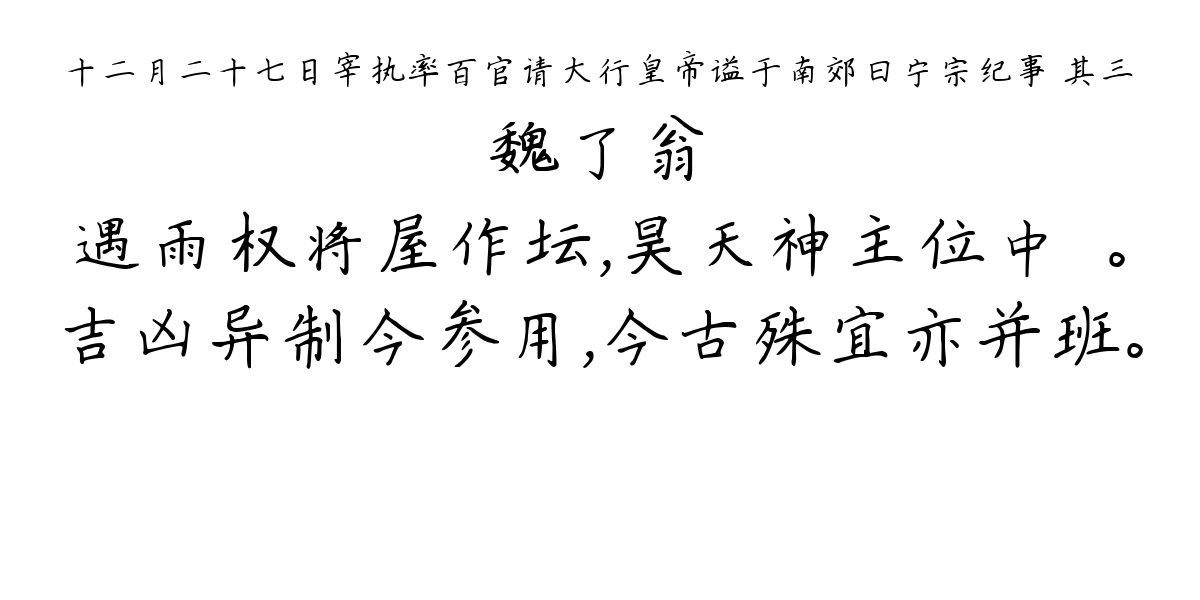 十二月二十七日宰执率百官请大行皇帝谥于南郊曰宁宗纪事 其三

魏了翁

遇雨权将屋作坛,昊天神主位中 。
吉凶异制今参用,今古殊宜亦并班。